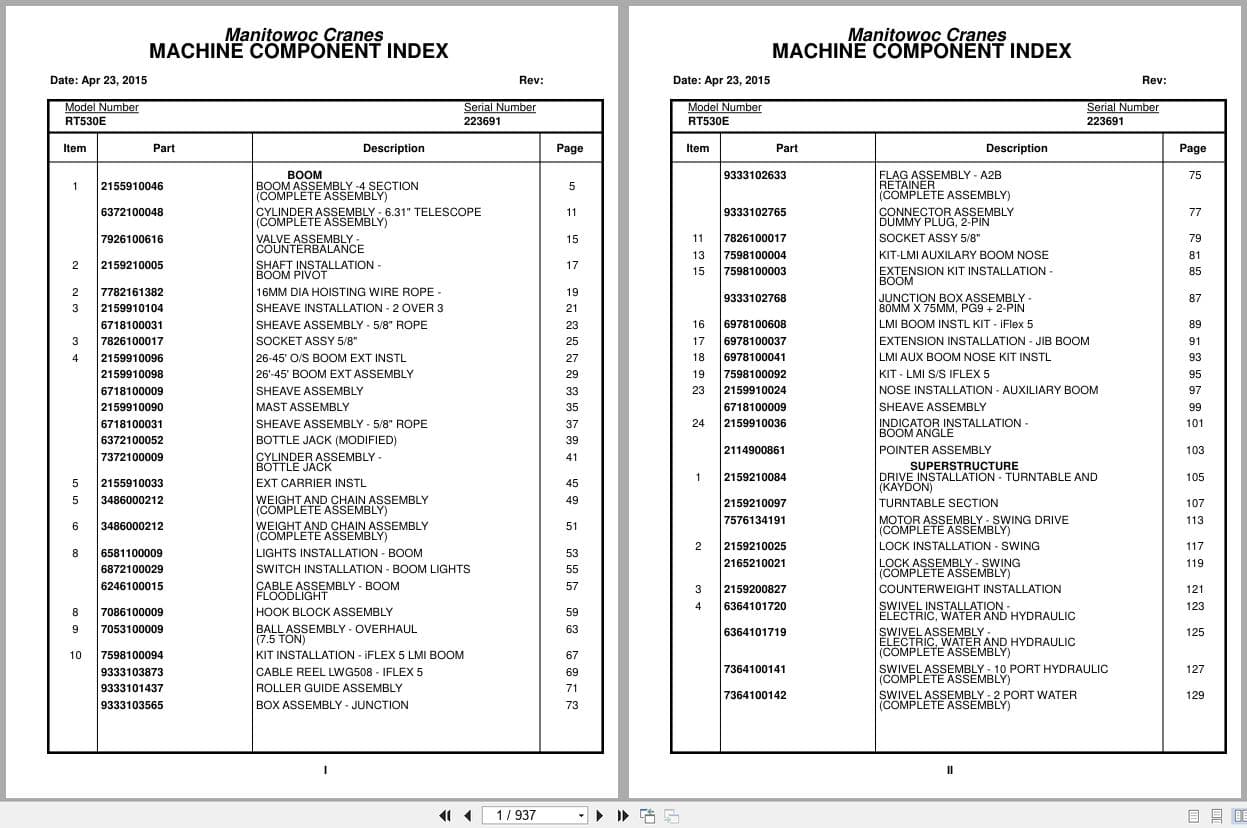 Manitowoc Cranes
MACHINE COMPONENT INDEX

Date: Apr 23, 2015 Rev:

Model Number RT530E
Serial Number 223691

| Item | Part | Description | Page |
|---|---|---|---|
| | | BOOM | |
| 1 | 2155910046 | BOOM ASSEMBLY -4 SECTION (COMPLETE ASSEMBLY) | 5 |
| | 6372100048 | CYLINDER ASSEMBLY - 6.31" TELESCOPE (COMPLETE ASSEMBLY) | 11 |
| | 7926100616 | VALVE ASSEMBLY - COUNTERBALANCE | 15 |
| 2 | 2159210005 | SHAFT INSTALLATION - BOOM PIVOT | 17 |
| 2 | 7782161382 | 16MM DIA HOISTING WIRE ROPE - | 19 |
| 3 | 2159910104 | SHEAVE INSTALLATION - 2 OVER 3 | 21 |
| | 6718100031 | SHEAVE ASSEMBLY - 5/8" ROPE | 23 |
| 3 | 7826100017 | SOCKET ASSY 5/8" | 25 |
| 4 | 2159910096 | 26-45' O/S BOOM EXT INSTL | 27 |
| | 2159910098 | 26'-45' BOOM EXT ASSEMBLY | 29 |
| | 6718100009 | SHEAVE ASSEMBLY | 33 |
| | 2159910090 | MAST ASSEMBLY | 35 |
| | 6718100031 | SHEAVE ASSEMBLY - 5/8" ROPE | 37 |
| | 6372100052 | BOTTLE JACK (MODIFIED) | 39 |
| | 7372100009 | CYLINDER ASSEMBLY - BOTTLE JACK | 41 |
| 5 | 2155910033 | EXT CARRIER INSTL | 45 |
| 5 | 3486000212 | WEIGHT AND CHAIN ASSEMBLY (COMPLETE ASSEMBLY) | 49 |
| 6 | 3486000212 | WEIGHT AND CHAIN ASSEMBLY (COMPLETE ASSEMBLY) | 51 |
| 8 | 6581100009 | LIGHTS INSTALLATION - BOOM | 53 |
| | 6872100029 | SWITCH INSTALLATION - BOOM LIGHTS | 55 |
| | 6246100015 | CABLE ASSEMBLY - BOOM FLOODLIGHT | 57 |
| 8 | 7086100009 | HOOK BLOCK ASSEMBLY | 59 |
| 9 | 7053100009 | BALL ASSEMBLY - OVERHAUL (7.5 TON) | 63 |
| 10 | 7598100094 | KIT INSTALLATION - iFLEX 5 LMI BOOM | 67 |
| | 9333103873 | CABLE REEL LWG508 - IFLEX 5 | 69 |
| | 9333101437 | ROLLER GUIDE ASSEMBLY | 71 |
| | 9333103565 | BOX ASSEMBLY - JUNCTION | 73 |

I

Manitowoc Cranes
MACHINE COMPONENT INDEX

Date: Apr 23, 2015 Rev:

Model Number RT530E
Serial Number 223691

| Item | Part | Description | Page |
|---|---|---|---|
| | 9333102633 | FLAG ASSEMBLY - A2B RETAINER (COMPLETE ASSEMBLY) | 75 |
| | 9333102765 | CONNECTOR ASSEMBLY DUMMY PLUG, 2-PIN | 77 |
| 11 | 7826100017 | SOCKET ASSY 5/8" | 79 |
| 13 | 7598100004 | KIT-LMI AUXILARY BOOM NOSE | 81 |
| 15 | 7598100003 | EXTENSION KIT INSTALLATION - BOOM | 85 |
| | 9333102768 | JUNCTION BOX ASSEMBLY - 80MM X 75MM, PG9 + 2-PIN | 87 |
| 16 | 6978100608 | LMI BOOM INSTL KIT - iFlex 5 | 89 |
| 17 | 6978100037 | EXTENSION INSTALLATION - JIB BOOM | 91 |
| 18 | 6978100041 | LMI AUX BOOM NOSE KIT INSTL | 93 |
| 19 | 7598100092 | KIT - LMI S/S IFLEX 5 | 95 |
| 23 | 2159910024 | NOSE INSTALLATION - AUXILIARY BOOM | 97 |
| | 6718100009 | SHEAVE ASSEMBLY | 99 |
| 24 | 2159910036 | INDICATOR INSTALLATION - BOOM ANGLE | 101 |
| | 2114900861 | POINTER ASSEMBLY | 103 |
| | | SUPERSTRUCTURE | |
| 1 | 2159210084 | DRIVE INSTALLATION - TURNTABLE AND (KAYDON) | 105 |
| | 2159210097 | TURNTABLE SECTION | 107 |
| | 7576134191 | MOTOR ASSEMBLY - SWING DRIVE (COMPLETE ASSEMBLY) | 113 |
| 2 | 2159210025 | LOCK INSTALLATION - SWING | 117 |
| | 2165210021 | LOCK ASSEMBLY - SWING (COMPLETE ASSEMBLY) | 119 |
| 3 | 2159200827 | COUNTERWEIGHT INSTALLATION | 121 |
| 4 | 6364101720 | SWIVEL INSTALLATION - ELECTRIC, WATER AND HYDRAULIC | 123 |
| | 6364101719 | SWIVEL ASSEMBLY - ELECTRIC, WATER AND HYDRAULIC (COMPLETE ASSEMBLY) | 125 |
| | 7364100141 | SWIVEL ASSEMBLY - 10 PORT HYDRAULIC (COMPLETE ASSEMBLY) | 127 |
| | 7364100142 | SWIVEL ASSEMBLY - 2 PORT WATER (COMPLETE ASSEMBLY) | 129 |

II

1 / 937